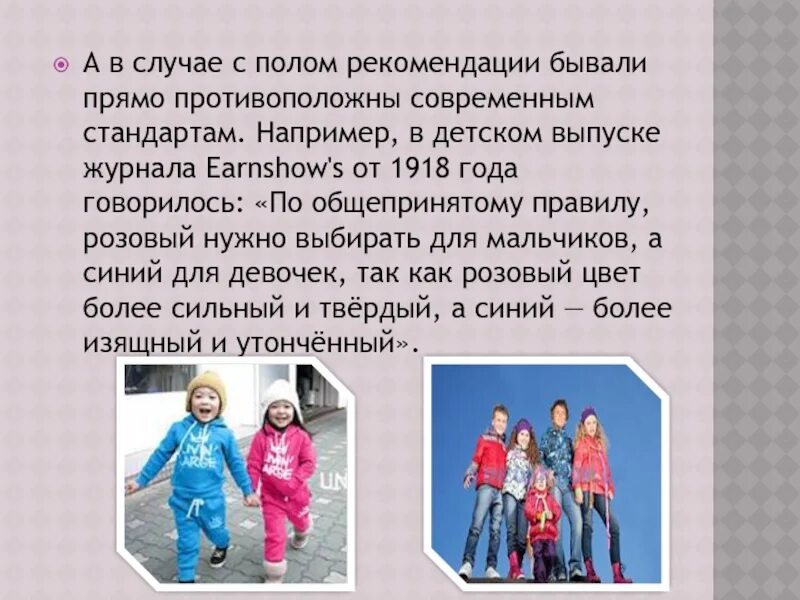 • А в случае с полом рекомендации бывали прямо противоположны современным стандартам. Например, в детском выпуске журнала Earnshow's от 1918 года говорилось: «По общепринятому правилу, розовый нужно выбирать для мальчиков, а синий для девочек, так как розовый цвет более сильный и твёрдый, а синий — более изящный и утончённый».